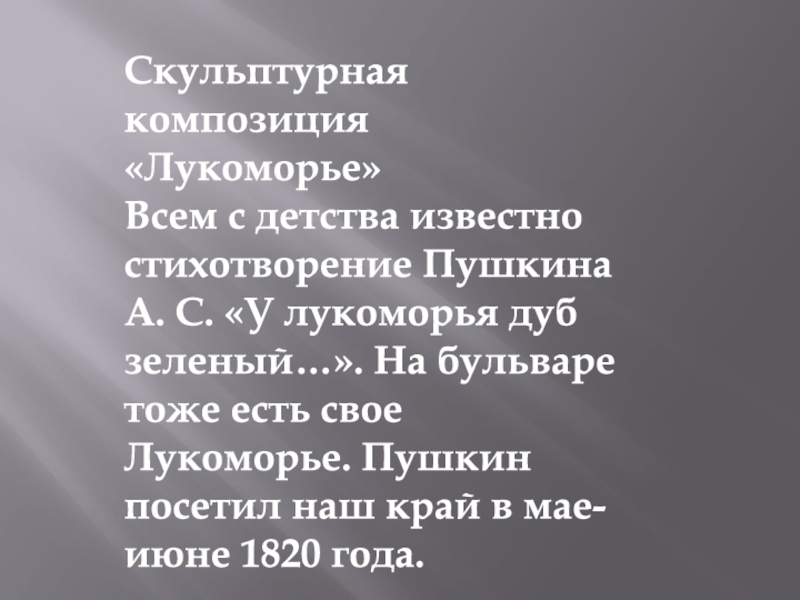 Скульптурная композиция «Лукоморье»
Всем с детства известно стихотворение Пушкина А. С. «У лукоморья дуб зеленый…». На бульваре тоже есть свое Лукоморье. Пушкин посетил наш край в мае-июне 1820 года.